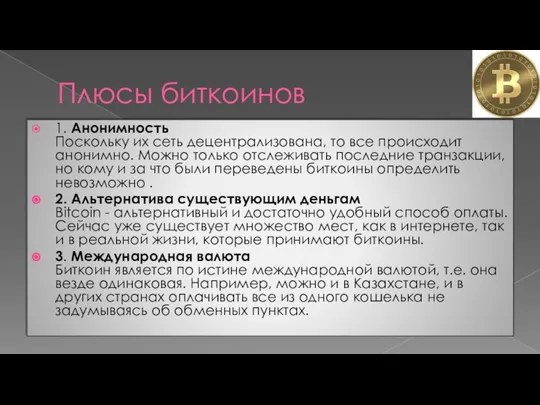 Плюсы биткоинов

1. **Анонимность**
Поскольку их сеть децентрализована, то все происходит анонимно. Можно только отслеживать последние транзакции, но кому и за что были переведены биткоины определить невозможно .

**2. Альтернатива существующим деньгам**
Bitcoin - альтернативный и достаточно удобный способ оплаты. Сейчас уже существует множество мест, как в интернете, так и в реальной жизни, которые принимают биткоины.

**3. Международная валюта**
Биткоин является по истине международной валютой, т.е. она везде одинаковая. Например, можно и в Казахстане, и в других странах оплачивать все из одного кошелька не задумываясь об обменных пунктах.